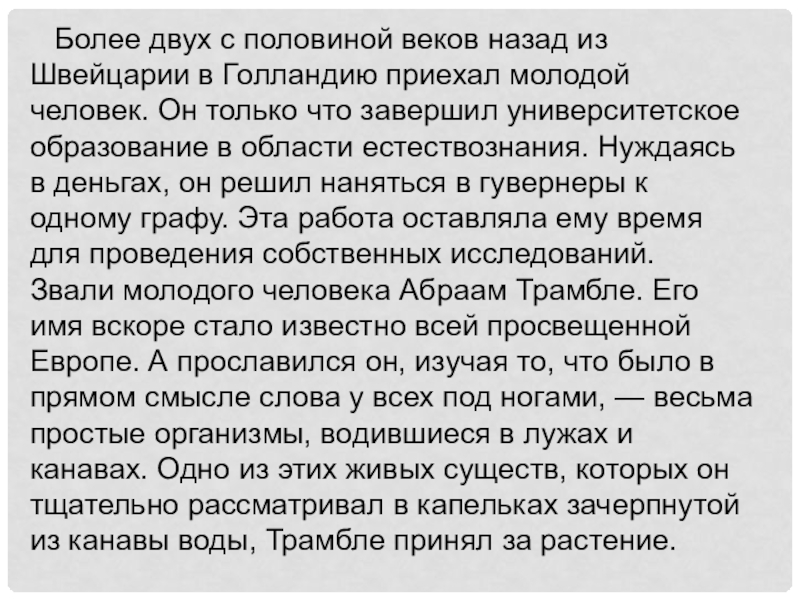 Более двух с половиной веков назад из Швейцарии в Голландию приехал молодой человек. Он только что завершил университетское образование в области естествознания. Нуждаясь в деньгах, он решил наняться в гувернеры к одному графу. Эта работа оставляла ему время для проведения собственных исследований. Звали молодого человека Абраам Трамбле. Его имя вскоре стало известно всей просвещенной Европе. А прославился он, изучая то, что было в прямом смысле слова у всех под ногами, — весьма простые организмы, водившиеся в лужах и канавах. Одно из этих живых существ, которых он тщательно рассматривал в капельках зачерпнутой из канавы воды, Трамбле принял за растение.